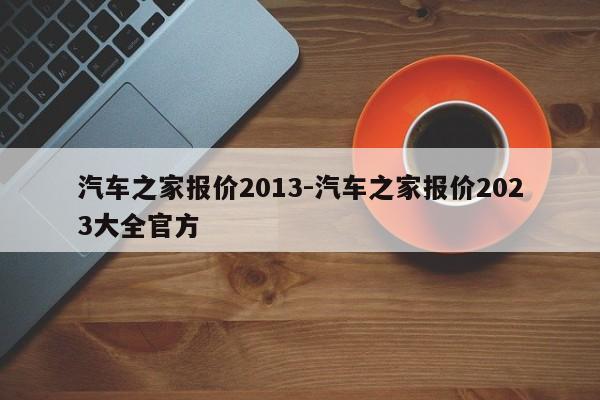 汽车之家报价2013-汽车之家报价2023大全官方